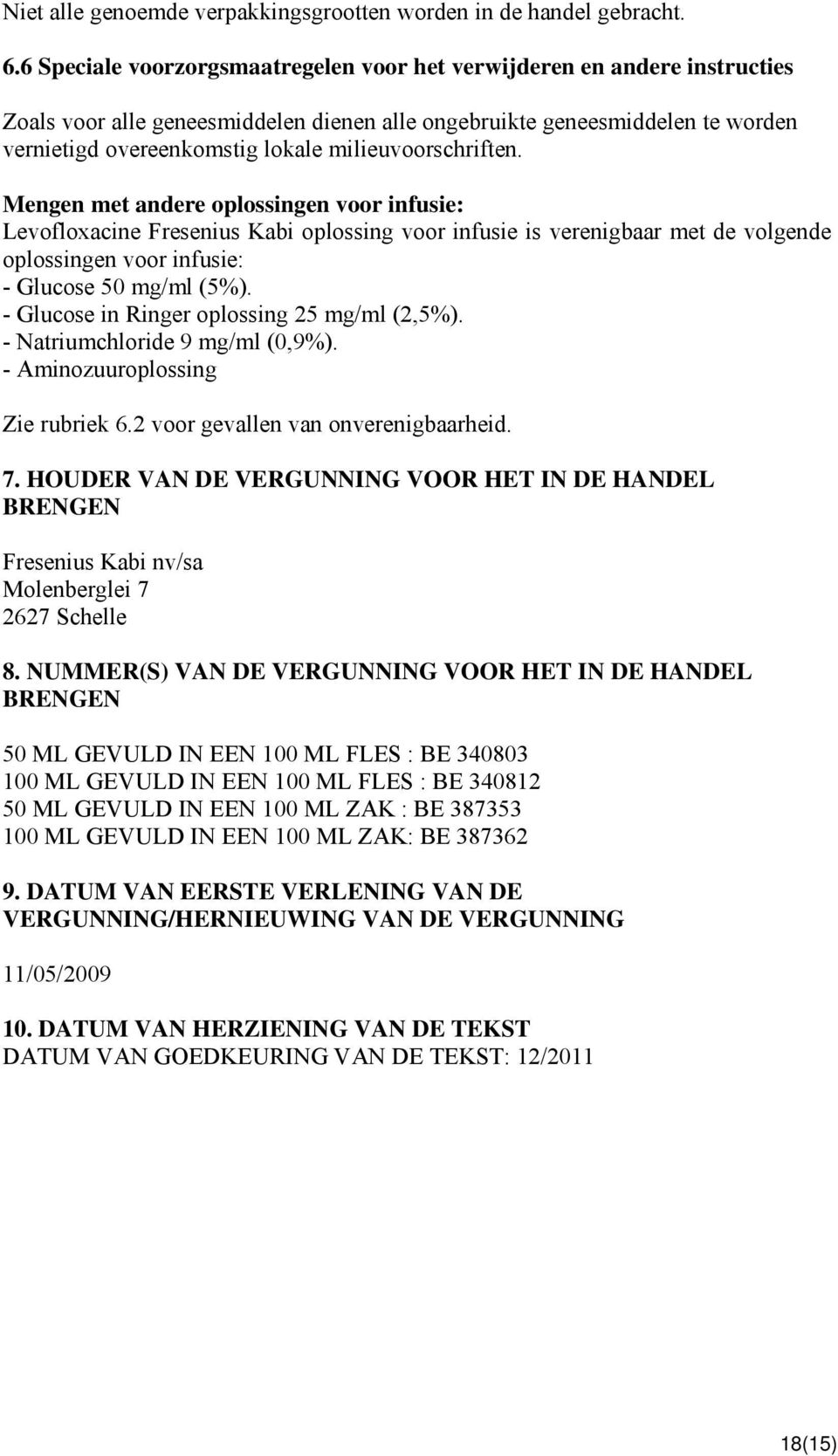 Niet alle genoemde verpakkingsgrootten worden in de handel gebracht.

6.6 Speciale voorzorgsmaatregelen voor het verwijderen en andere instructies

Zoals voor alle geneesmiddelen dienen alle ongebruikte geneesmiddelen te worden vernietigd overeenkomstig lokale milieuvoorschriften.

Mengen met andere oplossingen voor infusie:
Levofloxacine Fresenius Kabi oplossing voor infusie is verenigbaar met de volgende oplossingen voor infusie:
- Glucose 50 mg/ml (5%).
- Glucose in Ringer oplossing 25 mg/ml (2,5%).
- Natriumchloride 9 mg/ml (0,9%).
- Aminozuuroplossing

Zie rubriek 6.2 voor gevallen van onverenigbaarheid.

7. HOUDER VAN DE VERGUNNING VOOR HET IN DE HANDEL BRENGEN

Fresenius Kabi nv/sa
Molenberglei 7
2627 Schelle

8. NUMMER(S) VAN DE VERGUNNING VOOR HET IN DE HANDEL BRENGEN

50 ML GEVULD IN EEN 100 ML FLES : BE 340803
100 ML GEVULD IN EEN 100 ML FLES : BE 340812
50 ML GEVULD IN EEN 100 ML ZAK : BE 387353
100 ML GEVULD IN EEN 100 ML ZAK: BE 387362

9. DATUM VAN EERSTE VERLENING VAN DE VERGUNNING/HERNIEUWING VAN DE VERGUNNING

11/05/2009

10. DATUM VAN HERZIENING VAN DE TEKST
DATUM VAN GOEDKEURING VAN DE TEKST: 12/2011

18(15)